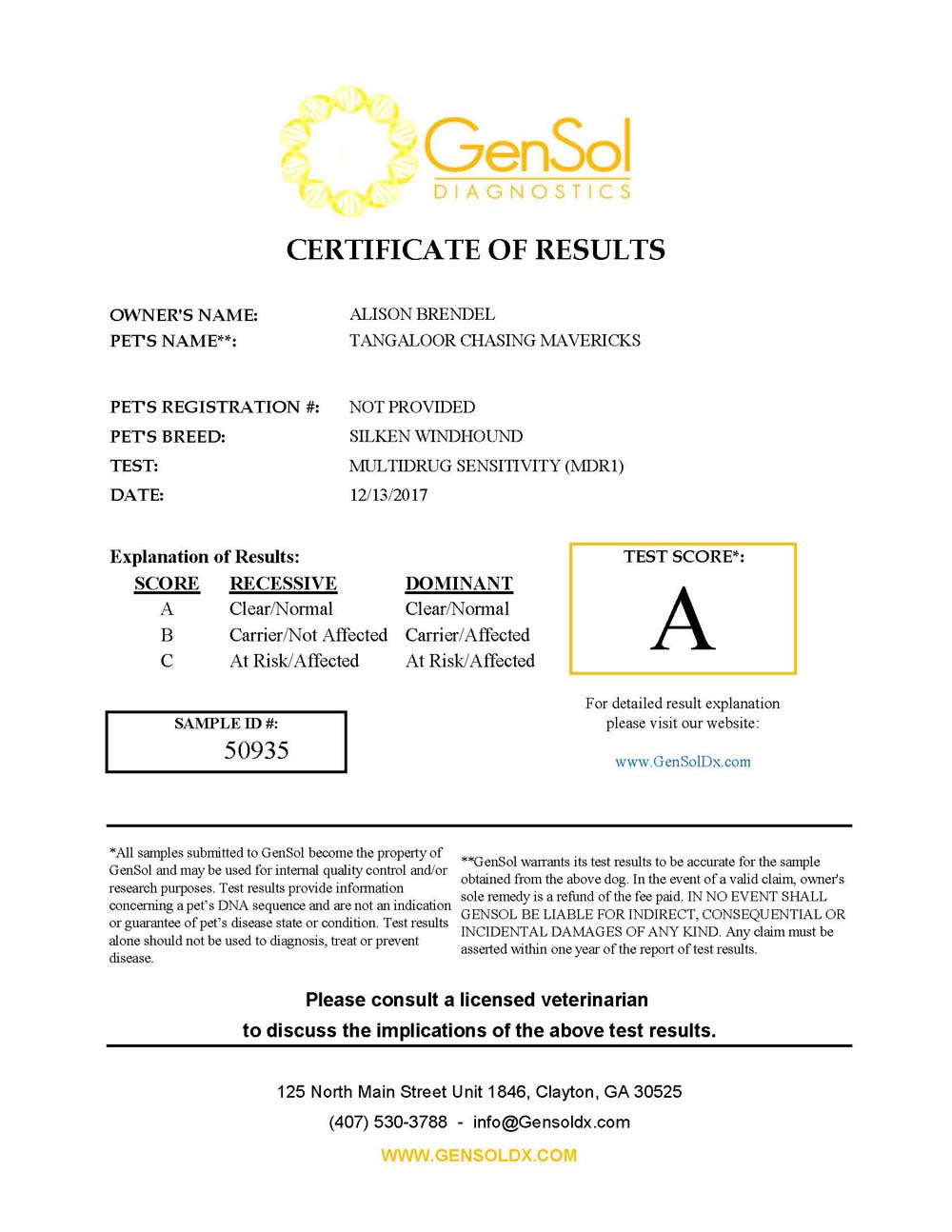 GenSol
DIAGNOSTICS

CERTIFICATE OF RESULTS

OWNER'S NAME: ALISON BRENDEL
PET'S NAME**: TANGALOOR CHASING MAVERICKS

PET'S REGISTRATION #: NOT PROVIDED
PET'S BREED: SILKEN WINDHOUND
TEST: MULTIDRUG SENSITIVITY (MDR1)
DATE: 12/13/2017

Explanation of Results:

| SCORE | RECESSIVE | DOMINANT |
|---|---|---|
| A | Clear/Normal | Clear/Normal |
| B | Carrier/Not Affected | Carrier/Affected |
| C | At Risk/Affected | At Risk/Affected |

TEST SCORE*:
A

SAMPLE ID #:
50935

For detailed result explanation please visit our website:

www.GenSolDx.com

*All samples submitted to GenSol become the property of GenSol and may be used for internal quality control and/or research purposes. Test results provide information concerning a pet's DNA sequence and are not an indication or guarantee of pet's disease state or condition. Test results alone should not be used to diagnosis, treat or prevent disease.

**GenSol warrants its test results to be accurate for the sample obtained from the above dog. In the event of a valid claim, owner's sole remedy is a refund of the fee paid. IN NO EVENT SHALL GENSOL BE LIABLE FOR INDIRECT, CONSEQUENTIAL OR INCIDENTAL DAMAGES OF ANY KIND. Any claim must be asserted within one year of the report of test results.

Please consult a licensed veterinarian
to discuss the implications of the above test results.

125 North Main Street Unit 1846, Clayton, GA 30525
(407) 530-3788 - info@Gensoldx.com
WWW.GENSOLDX.COM